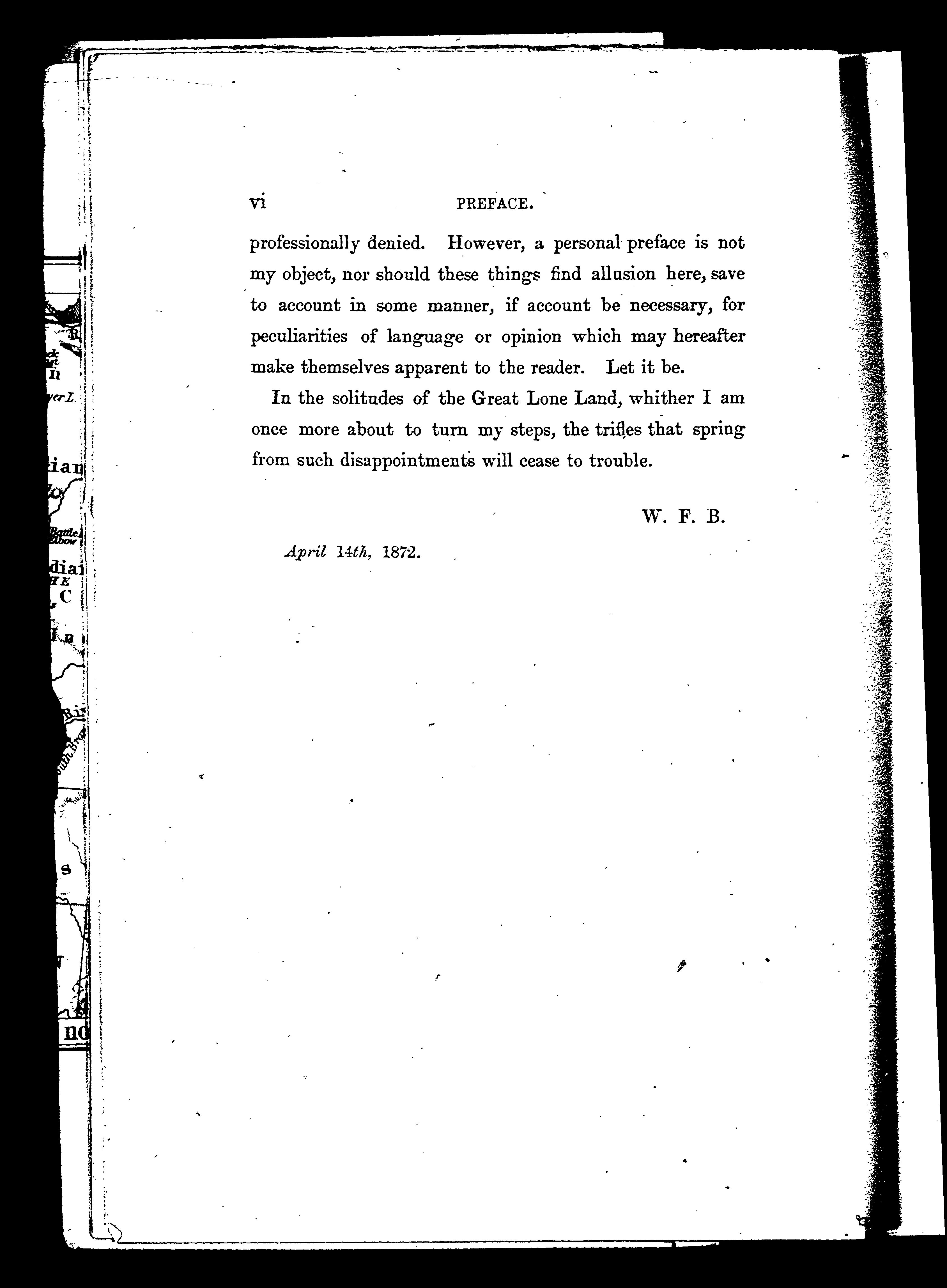 vi PREFACE.

professionally denied. However, a personal preface is not my object, nor should these things find allusion here, save to account in some manner, if account be necessary, for peculiarities of language or opinion which may hereafter make themselves apparent to the reader. Let it be.

In the solitudes of the Great Lone Land, whither I am once more about to turn my steps, the trifles that spring from such disappointments will cease to trouble.

W. F. B.

April 14th, 1872.